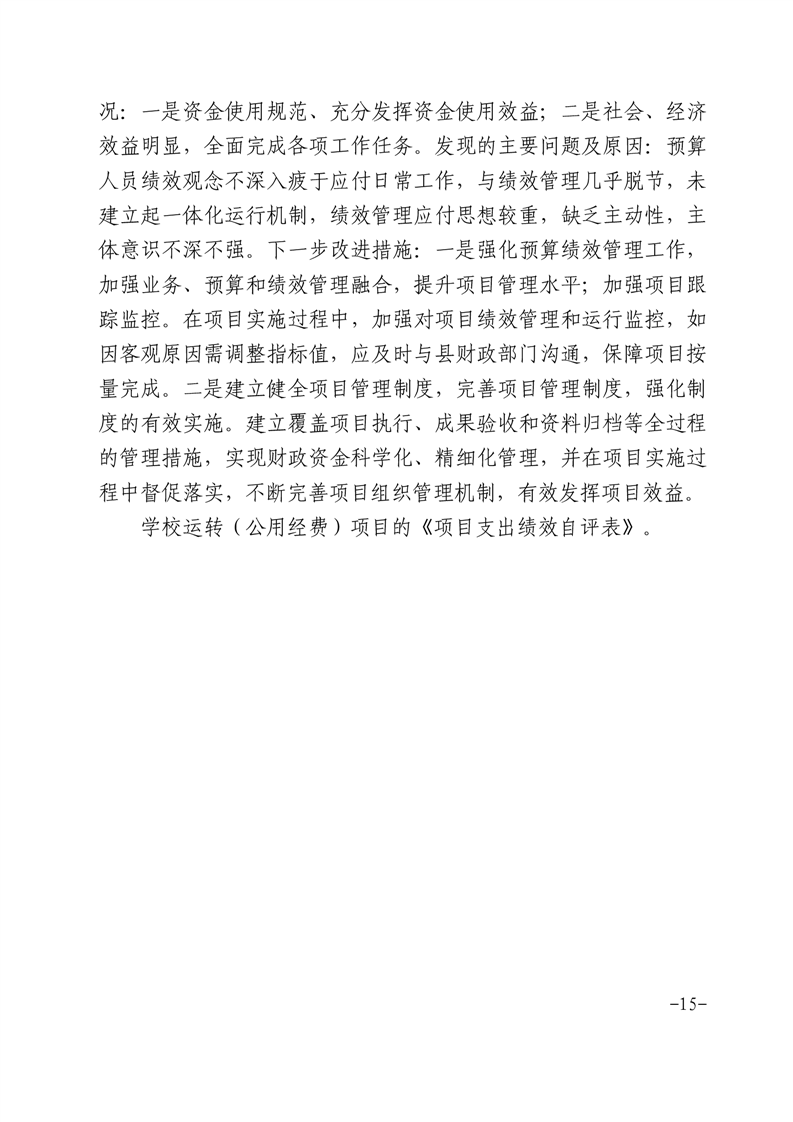 况：一是资金使用规范、充分发挥资金使用效益；二是社会、经济效益明显，全面完成各项工作任务。发现的主要问题及原因：预算人员绩效观念不深入疲于应付日常工作，与绩效管理几乎脱节，未建立起一体化运行机制，绩效管理应付思想较重，缺乏主动性，主体意识不深不强。下一步改进措施：一是强化预算绩效管理工作，加强业务、预算和绩效管理融合，提升项目管理水平；加强项目跟踪监控。在项目实施过程中，加强对项目绩效管理和运行监控，如因客观原因需调整指标值，应及时与县财政部门沟通，保障项目按量完成。二是建立健全项目管理制度，完善项目管理制度，强化制度的有效实施。建立覆盖项目执行、成果验收和资料归档等全过程的管理措施，实现财政资金科学化、精细化管理，并在项目实施过程中督促落实，不断完善项目组织管理机制，有效发挥项目效益。

学校运转（公用经费）项目的《项目支出绩效自评表》。

-15-